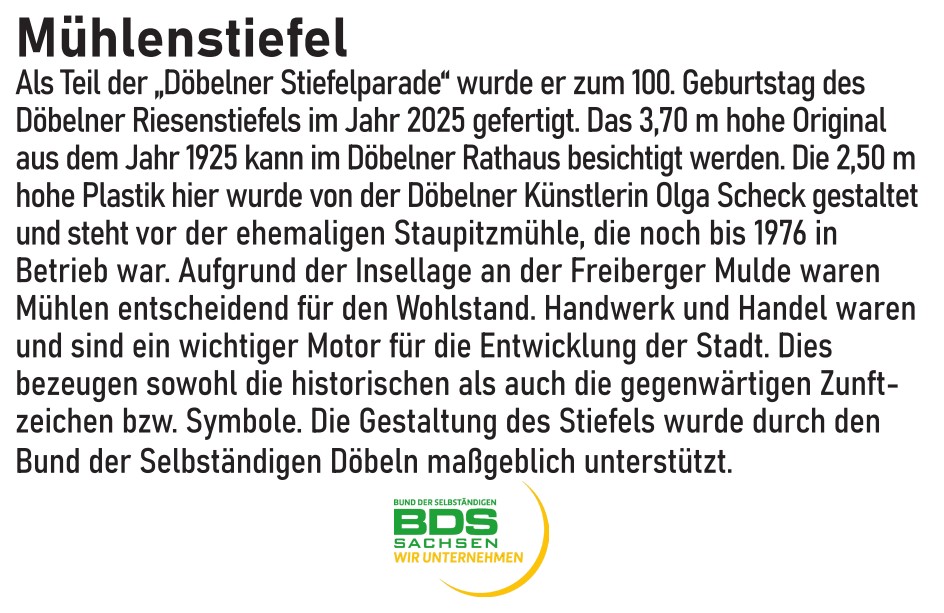 Mühlenstiefel

Als Teil der „Döbelner Stiefelparade“ wurde er zum 100. Geburtstag des Döbelner Riesenstiefels im Jahr 2025 gefertigt. Das 3,70 m hohe Original aus dem Jahr 1925 kann im Döbelner Rathaus besichtigt werden. Die 2,50 m hohe Plastik hier wurde von der Döbelner Künstlerin Olga Scheck gestaltet und steht vor der ehemaligen Staupitzmühle, die noch bis 1976 in Betrieb war. Aufgrund der Insellage an der Freiberger Mulde waren Mühlen entscheidend für den Wohlstand. Handwerk und Handel waren und sind ein wichtiger Motor für die Entwicklung der Stadt. Dies bezeugen sowohl die historischen als auch die gegenwärtigen Zunftzeichen bzw. Symbole. Die Gestaltung des Stiefels wurde durch den Bund der Selbständigen Döbeln maßgeblich unterstützt.

BUND DER SELBSTÄNDIGEN
BDS
SACHSEN
WIR UNTERNEHMEN